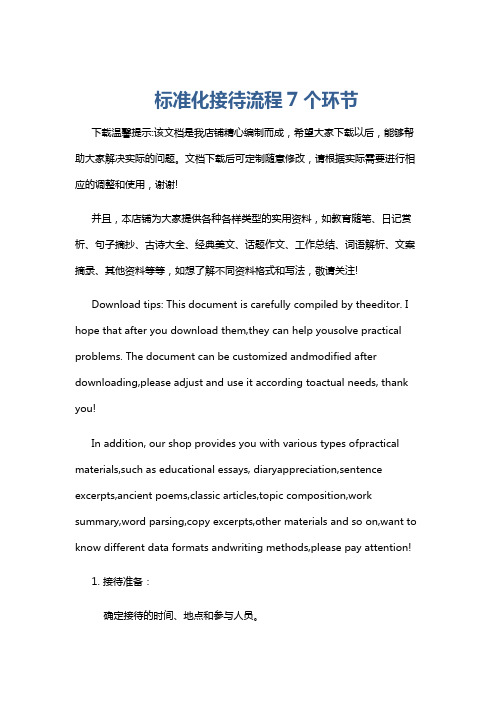 标准化接待流程 7 个环节

下载温馨提示:该文档是我店铺精心编制而成，希望大家下载以后，能够帮助大家解决实际的问题。文档下载后可定制随意修改，请根据实际需要进行相应的调整和使用，谢谢!

并且，本店铺为大家提供各种各样类型的实用资料，如教育随笔、日记赏析、句子摘抄、古诗大全、经典美文、话题作文、工作总结、词语解析、文案摘录、其他资料等等，如想了解不同资料格式和写法，敬请关注!

Download tips: This document is carefully compiled by theeditor. I hope that after you download them,they can help yousolve practical problems. The document can be customized andmodified after downloading,please adjust and use it according toactual needs, thank you!

In addition, our shop provides you with various types ofpractical materials,such as educational essays, diaryappreciation,sentence excerpts,ancient poems,classic articles,topic composition,work summary,word parsing,copy excerpts,other materials and so on,want to know different data formats andwriting methods,please pay attention!

1. 接待准备：

确定接待的时间、地点和参与人员。